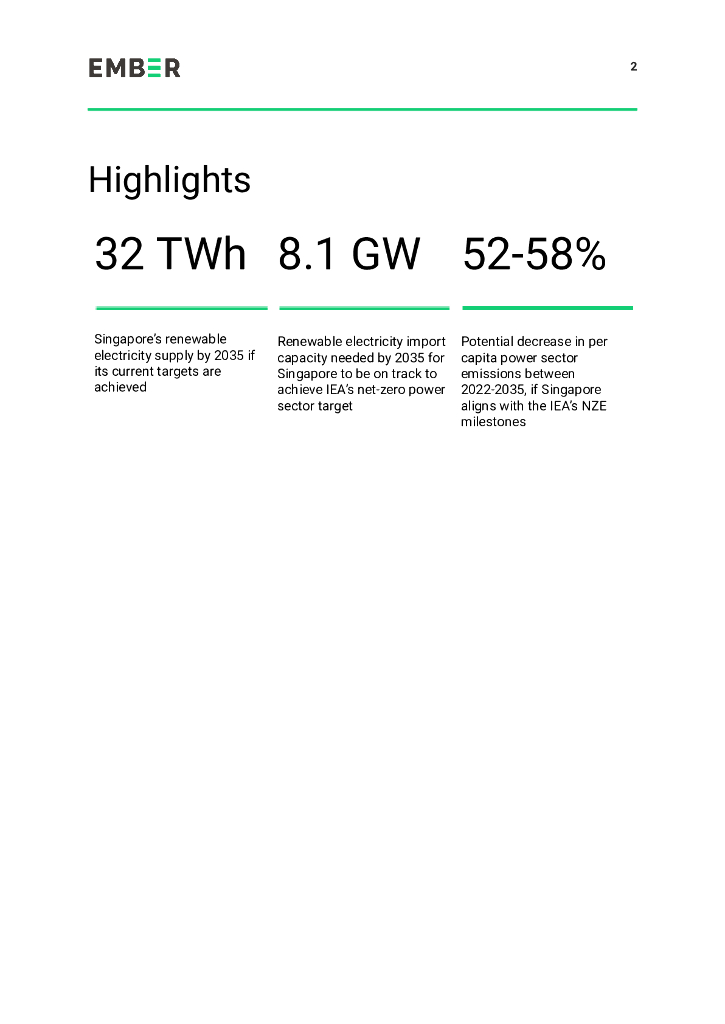 EMBER

2

Highlights

32 TWh

Singapore's renewable electricity supply by 2035 if its current targets are achieved

8.1 GW

Renewable electricity import capacity needed by 2035 for Singapore to be on track to achieve IEA's net-zero power sector target

52-58%

Potential decrease in per capita power sector emissions between 2022-2035, if Singapore aligns with the IEA's NZE milestones